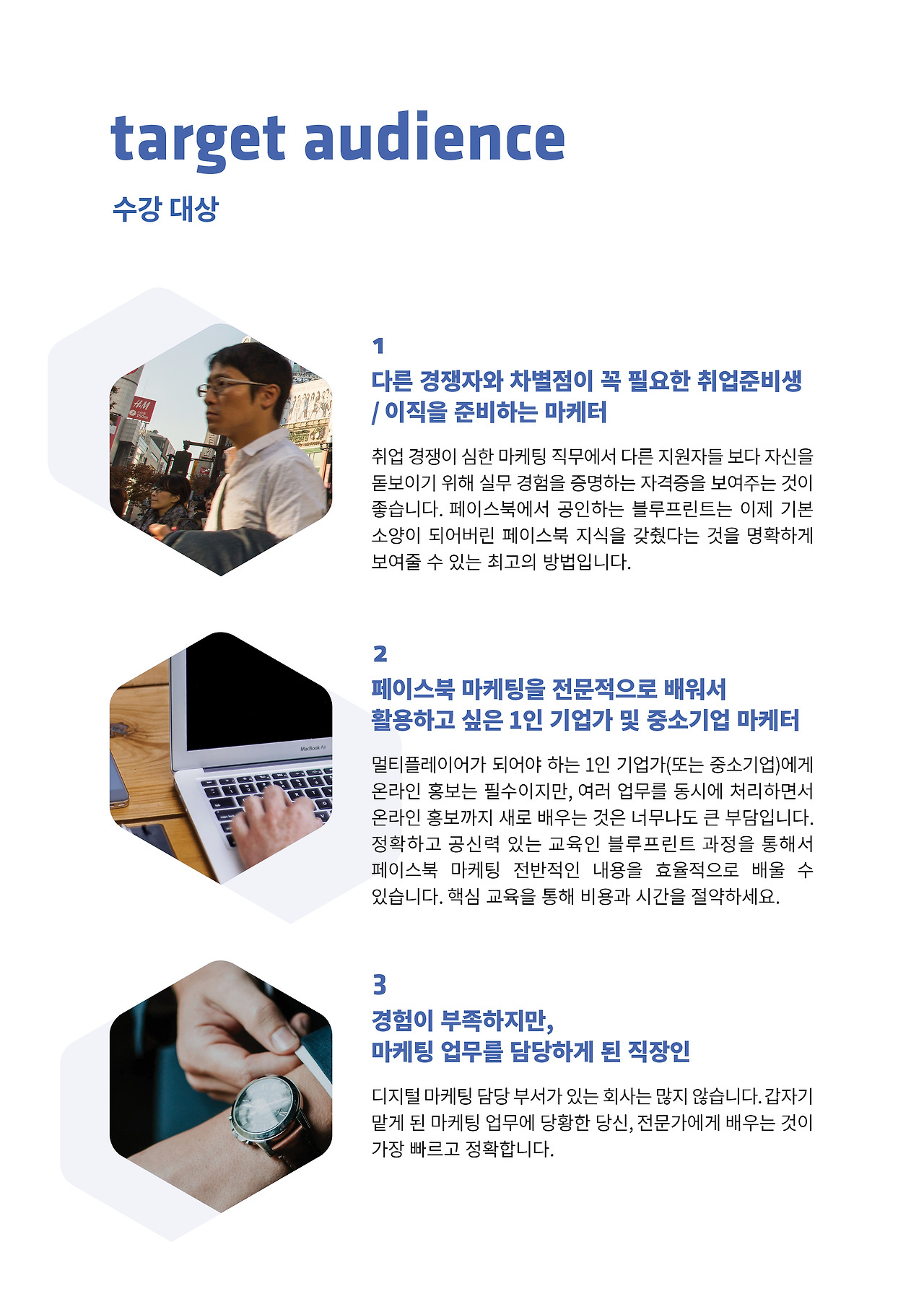 target audience

수강 대상

1

다른 경쟁자와 차별점이 꼭 필요한 취업준비생 / 이직을 준비하는 마케터

취업 경쟁이 심한 마케팅 직무에서 다른 지원자들 보다 자신을 돋보이기 위해 실무 경험을 증명하는 자격증을 보여주는 것이 좋습니다. 페이스북에서 공인하는 블루프린트는 이제 기본 소양이 되어버린 페이스북 지식을 갖췄다는 것을 명확하게 보여줄 수 있는 최고의 방법입니다.

2

페이스북 마케팅을 전문적으로 배워서 활용하고 싶은 1인 기업가 및 중소기업 마케터

멀티플레이어가 되어야 하는 1인 기업가(또는 중소기업)에게 온라인 홍보는 필수이지만, 여러 업무를 동시에 처리하면서 온라인 홍보까지 새로 배우는 것은 너무나도 큰 부담입니다. 정확하고 공신력 있는 교육인 블루프린트 과정을 통해서 페이스북 마케팅 전반적인 내용을 효율적으로 배울 수 있습니다. 핵심 교육을 통해 비용과 시간을 절약하세요.

3

경험이 부족하지만, 마케팅 업무를 담당하게 된 직장인

디지털 마케팅 담당 부서가 있는 회사는 많지 않습니다. 갑자기 맡게 된 마케팅 업무에 당황한 당신, 전문가에게 배우는 것이 가장 빠르고 정확합니다.